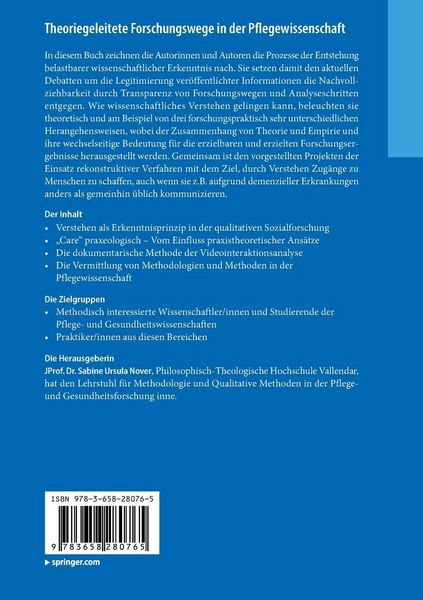 Theoriegeleitete Forschungswege in der Pflegewissenschaft

In diesem Buch zeichnen die Autorinnen und Autoren die Prozesse der Entstehung belastbarer wissenschaftlicher Erkenntnis nach. Sie setzen damit den aktuellen Debatten um die Legitimierung veröffentlichter Informationen die Nachvollziehbarkeit durch Transparenz von Forschungswegen und Analyseschritten entgegen. Wie wissenschaftliches Verstehen gelingen kann, beleuchten sie theoretisch und am Beispiel von drei forschungspraktisch sehr unterschiedlichen Herangehensweisen, wobei der Zusammenhang von Theorie und Empirie und ihre wechselseitige Bedeutung für die erzielbaren und erzielten Forschungsergebnisse herausgestellt werden. Gemeinsam ist den vorgestellten Projekten der Einsatz rekonstruktiver Verfahren mit dem Ziel, durch Verstehen Zugänge zu Menschen zu schaffen, auch wenn sie z.B. aufgrund demenzieller Erkrankungen anders als gemeinhin üblich kommunizieren.

Der Inhalt
• Verstehen als Erkenntnisprinzip in der qualitativen Sozialforschung
• „Care" praxeologisch – Vom Einfluss praxistheoretischer Ansätze
• Die dokumentarische Methode der Videointeraktionsanalyse
• Die Vermittlung von Methodologien und Methoden in der Pflegewissenschaft

Die Zielgruppen
• Methodisch interessierte Wissenschaftler/innen und Studierende der Pflege- und Gesundheitswissenschaften
• Praktiker/innen aus diesen Bereichen

Die Herausgeberin
JProf. Dr. Sabine Ursula Nover, Philosophisch-Theologische Hochschule Vallendar, hat den Lehrstuhl für Methodologie und Qualitative Methoden in der Pflege- und Gesundheitsforschung inne.

ISBN 978-3-658-28076-5

9 783658 280765

▸ springer.com